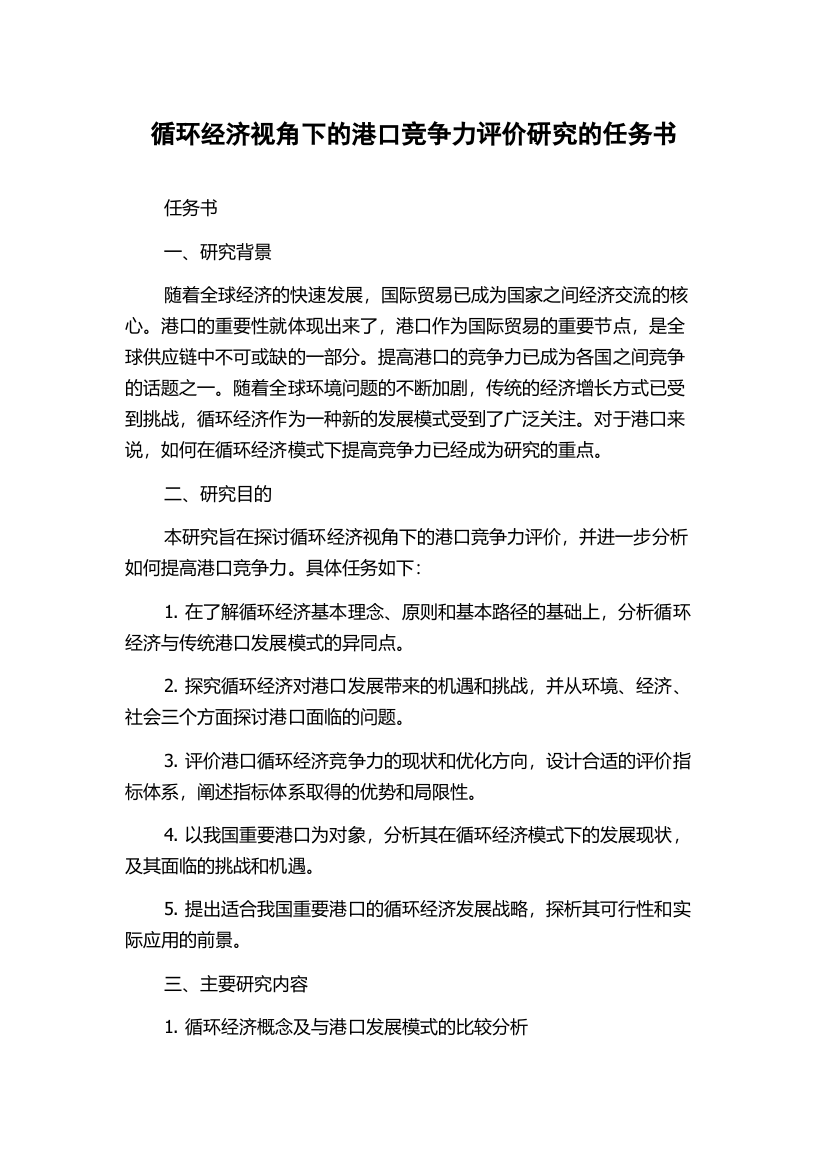 循环经济视角下的港口竞争力评价研究的任务书

任务书

一、研究背景

随着全球经济的快速发展，国际贸易已成为国家之间经济交流的核心。港口的重要性就体现出来了，港口作为国际贸易的重要节点，是全球供应链中不可或缺的一部分。提高港口的竞争力已成为各国之间竞争的话题之一。随着全球环境问题的不断加剧，传统的经济增长方式已受到挑战，循环经济作为一种新的发展模式受到了广泛关注。对于港口来说，如何在循环经济模式下提高竞争力已经成为研究的重点。

二、研究目的

本研究旨在探讨循环经济视角下的港口竞争力评价，并进一步分析如何提高港口竞争力。具体任务如下：

1. 在了解循环经济基本理念、原则和基本路径的基础上，分析循环经济与传统港口发展模式的异同点。

2. 探究循环经济对港口发展带来的机遇和挑战，并从环境、经济、社会三个方面探讨港口面临的问题。

3. 评价港口循环经济竞争力的现状和优化方向，设计合适的评价指标体系，阐述指标体系取得的优势和局限性。

4. 以我国重要港口为对象，分析其在循环经济模式下的发展现状，及其面临的挑战和机遇。

5. 提出适合我国重要港口的循环经济发展战略，探析其可行性和实际应用的前景。

三、主要研究内容

1. 循环经济概念及与港口发展模式的比较分析